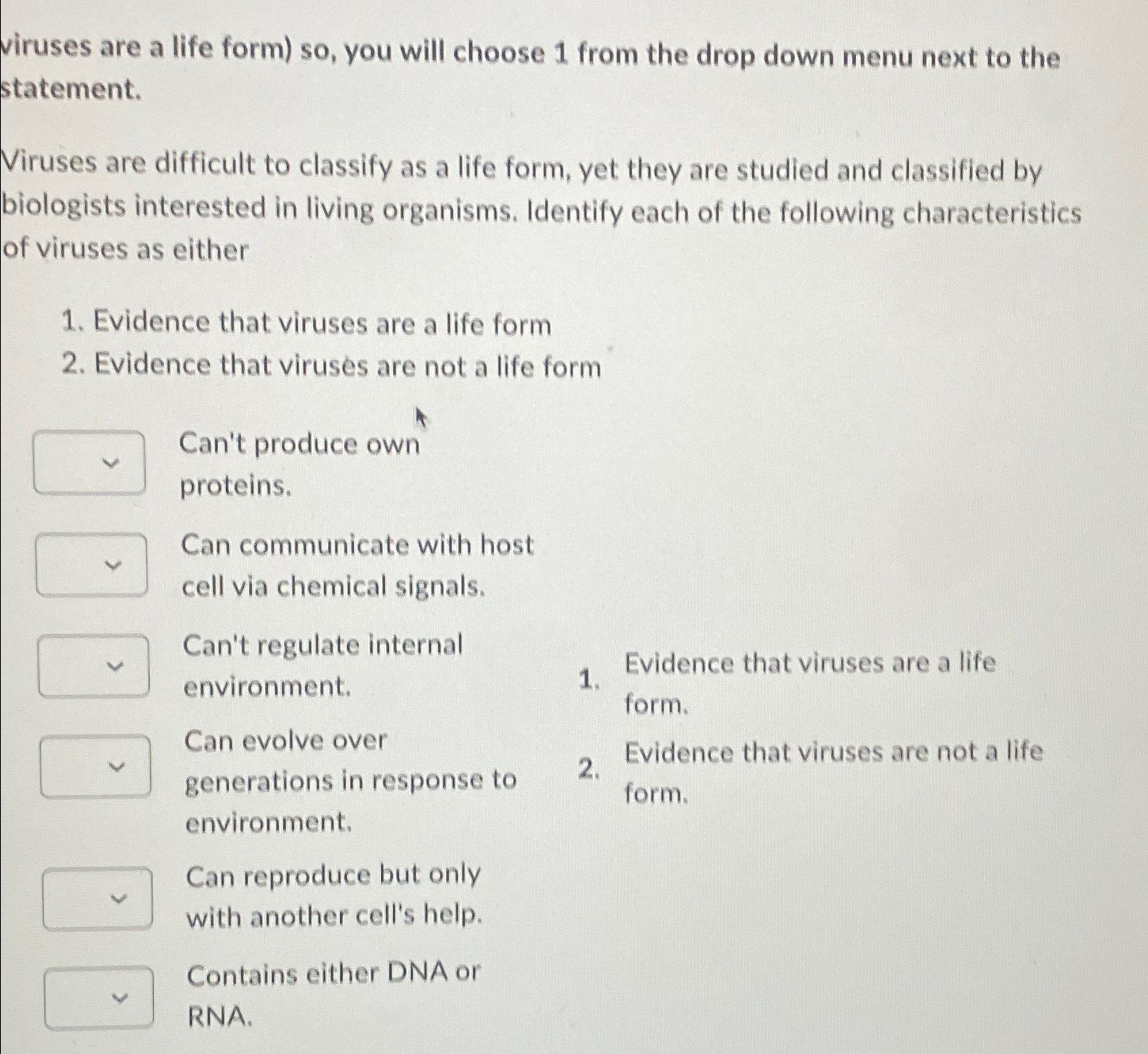 viruses are a life form) so, you will choose 1 from the drop down menu next to the statement.

Viruses are difficult to classify as a life form, yet they are studied and classified by biologists interested in living organisms. Identify each of the following characteristics of viruses as either

1. Evidence that viruses are a life form
2. Evidence that viruses are not a life form

Can't produce own proteins.

Can communicate with host cell via chemical signals.

Can't regulate internal environment.

Can evolve over generations in response to environment.

Can reproduce but only with another cell's help.

Contains either DNA or RNA.

1. Evidence that viruses are a life form.

2. Evidence that viruses are not a life form.